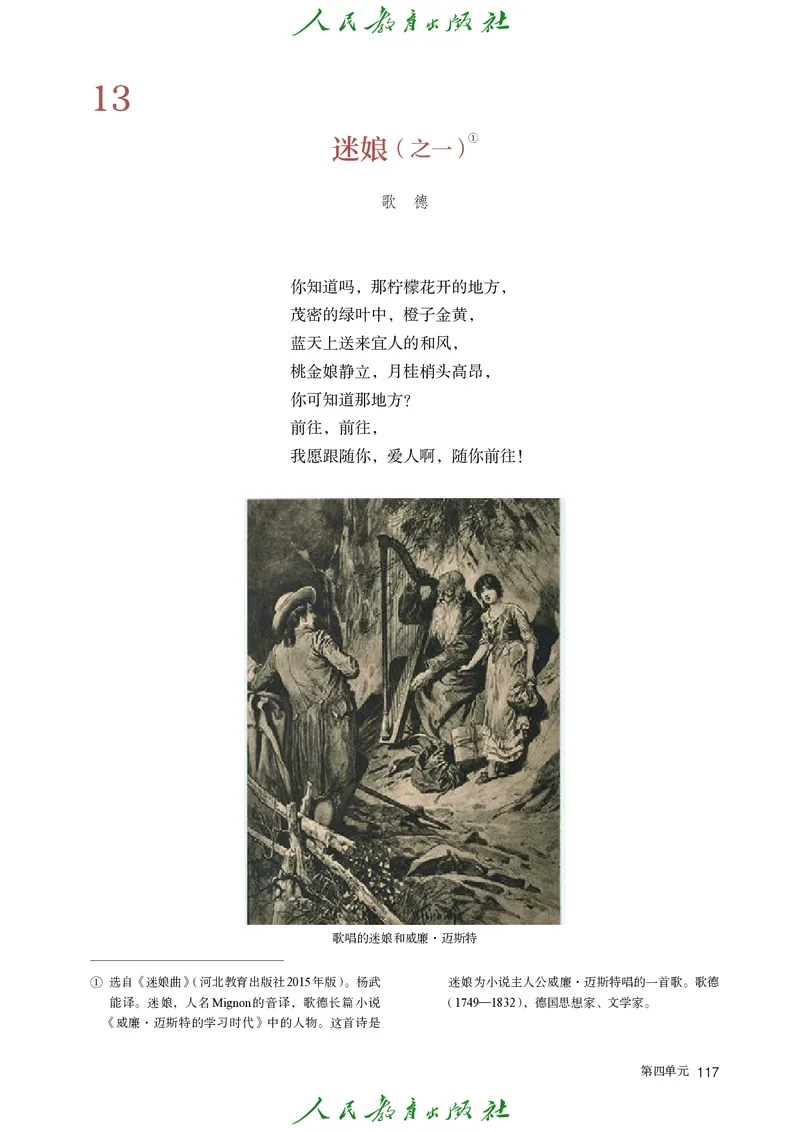 人民教育出版社

13

迷娘（之一）①

歌　德

你知道吗，那柠檬花开的地方，
茂密的绿叶中，橙子金黄，
蓝天上送来宜人的和风，
桃金娘静立，月桂梢头高昂，
你可知道那地方？
前往，前往，
我愿跟随你，爱人啊，随你前往！

歌唱的迷娘和威廉·迈斯特

① 选自《迷娘曲》（河北教育出版社2015年版）。杨武能译。迷娘，人名Mignon的音译，歌德长篇小说《威廉·迈斯特的学习时代》中的人物。这首诗是迷娘为小说主人公威廉·迈斯特唱的一首歌。歌德（1749—1832），德国思想家、文学家。

第四单元　117

人民教育出版社